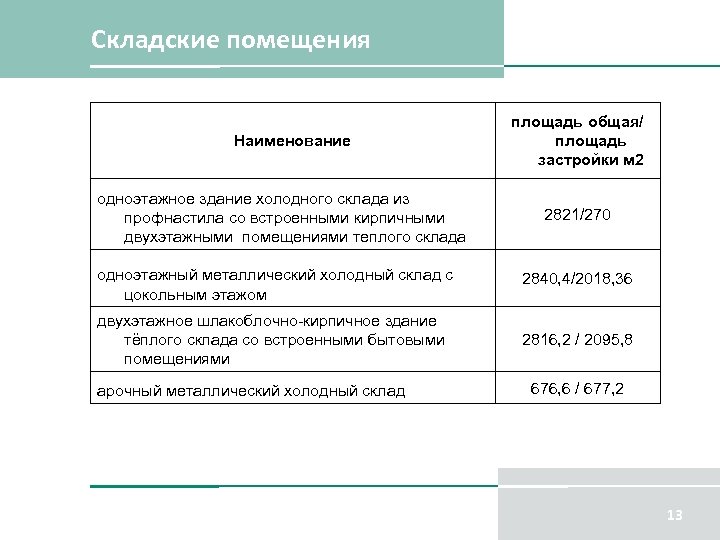 Складские помещения

| Наименование | площадь общая/ площадь застройки м2 |
|---|---|
| одноэтажное здание холодного склада из профнастила со встроенными кирпичными двухэтажными помещениями теплого склада | 2821/270 |
| одноэтажный металлический холодный склад с цокольным этажом | 2840,4/2018,36 |
| двухэтажное шлакоблочно-кирпичное здание тёплого склада со встроенными бытовыми помещениями | 2816,2 / 2095,8 |
| арочный металлический холодный склад | 676,6 / 677,2 |

13